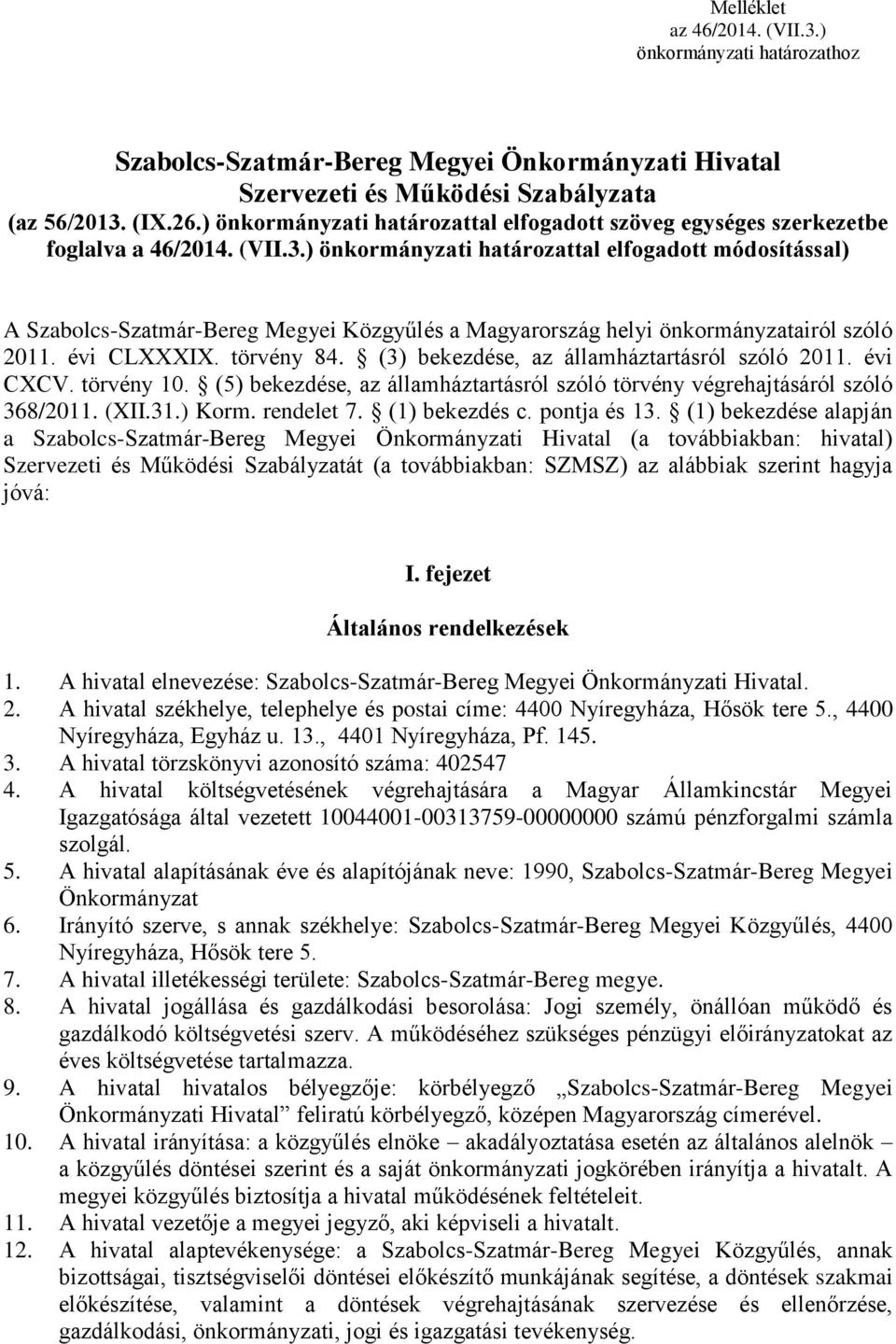 Melléklet
az 46/2014. (VII.3.)
önkormányzati határozathoz

Szabolcs-Szatmár-Bereg Megyei Önkormányzati Hivatal
Szervezeti és Működési Szabályzata
(az 56/2013. (IX.26.) önkormányzati határozattal elfogadott szöveg egységes szerkezetbe foglalva a 46/2014. (VII.3.) önkormányzati határozattal elfogadott módosítással)

A Szabolcs-Szatmár-Bereg Megyei Közgyűlés a Magyarország helyi önkormányzatairól szóló 2011. évi CLXXXIX. törvény 84. § (3) bekezdése, az államháztartásról szóló 2011. évi CXCV. törvény 10. § (5) bekezdése, az államháztartásról szóló törvény végrehajtásáról szóló 368/2011. (XII.31.) Korm. rendelet 7. § (1) bekezdés c. pontja és 13. § (1) bekezdése alapján a Szabolcs-Szatmár-Bereg Megyei Önkormányzati Hivatal (a továbbiakban: hivatal) Szervezeti és Működési Szabályzatát (a továbbiakban: SZMSZ) az alábbiak szerint hagyja jóvá:

I. fejezet

Általános rendelkezések

1. A hivatal elnevezése: Szabolcs-Szatmár-Bereg Megyei Önkormányzati Hivatal.
2. A hivatal székhelye, telephelye és postai címe: 4400 Nyíregyháza, Hősök tere 5., 4400 Nyíregyháza, Egyház u. 13., 4401 Nyíregyháza, Pf. 145.
3. A hivatal törzskönyvi azonosító száma: 402547
4. A hivatal költségvetésének végrehajtására a Magyar Államkincstár Megyei Igazgatósága által vezetett 10044001-00313759-00000000 számú pénzforgalmi számla szolgál.
5. A hivatal alapításának éve és alapítójának neve: 1990, Szabolcs-Szatmár-Bereg Megyei Önkormányzat
6. Irányító szerve, s annak székhelye: Szabolcs-Szatmár-Bereg Megyei Közgyűlés, 4400 Nyíregyháza, Hősök tere 5.
7. A hivatal illetékességi területe: Szabolcs-Szatmár-Bereg megye.
8. A hivatal jogállása és gazdálkodási besorolása: Jogi személy, önállóan működő és gazdálkodó költségvetési szerv. A működéséhez szükséges pénzügyi előirányzatokat az éves költségvetése tartalmazza.
9. A hivatal hivatalos bélyegzője: körbélyegző „Szabolcs-Szatmár-Bereg Megyei Önkormányzati Hivatal” feliratú körbélyegző, középen Magyarország címerével.
10. A hivatal irányítása: a közgyűlés elnöke – akadályoztatása esetén az általános alelnök – a közgyűlés döntései szerint és a saját önkormányzati jogkörében irányítja a hivatalt. A megyei közgyűlés biztosítja a hivatal működésének feltételeit.
11. A hivatal vezetője a megyei jegyző, aki képviseli a hivatalt.
12. A hivatal alaptevékenysége: a Szabolcs-Szatmár-Bereg Megyei Közgyűlés, annak bizottságai, tisztségviselői döntései előkészítő munkájának segítése, a döntések szakmai előkészítése, valamint a döntések végrehajtásának szervezése és ellenőrzése, gazdálkodási, önkormányzati, jogi és igazgatási tevékenység.